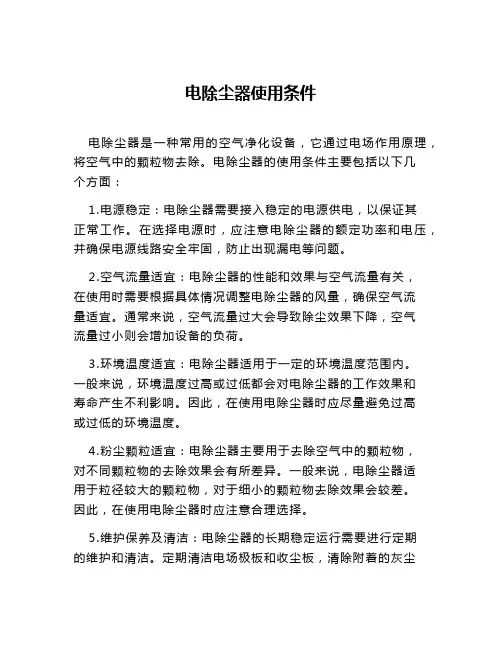 电除尘器使用条件

电除尘器是一种常用的空气净化设备，它通过电场作用原理，将空气中的颗粒物去除。电除尘器的使用条件主要包括以下几个方面：

1.电源稳定：电除尘器需要接入稳定的电源供电，以保证其正常工作。在选择电源时，应注意电除尘器的额定功率和电压，并确保电源线路安全牢固，防止出现漏电等问题。

2.空气流量适宜：电除尘器的性能和效果与空气流量有关，在使用时需要根据具体情况调整电除尘器的风量，确保空气流量适宜。通常来说，空气流量过大会导致除尘效果下降，空气流量过小则会增加设备的负荷。

3.环境温度适宜：电除尘器适用于一定的环境温度范围内。一般来说，环境温度过高或过低都会对电除尘器的工作效果和寿命产生不利影响。因此，在使用电除尘器时应尽量避免过高或过低的环境温度。

4.粉尘颗粒适宜：电除尘器主要用于去除空气中的颗粒物，对不同颗粒物的去除效果会有所差异。一般来说，电除尘器适用于粒径较大的颗粒物，对于细小的颗粒物去除效果会较差。因此，在使用电除尘器时应注意合理选择。

5.维护保养及清洁：电除尘器的长期稳定运行需要进行定期的维护和清洁。定期清洁电场极板和收尘板，清除附着的灰尘